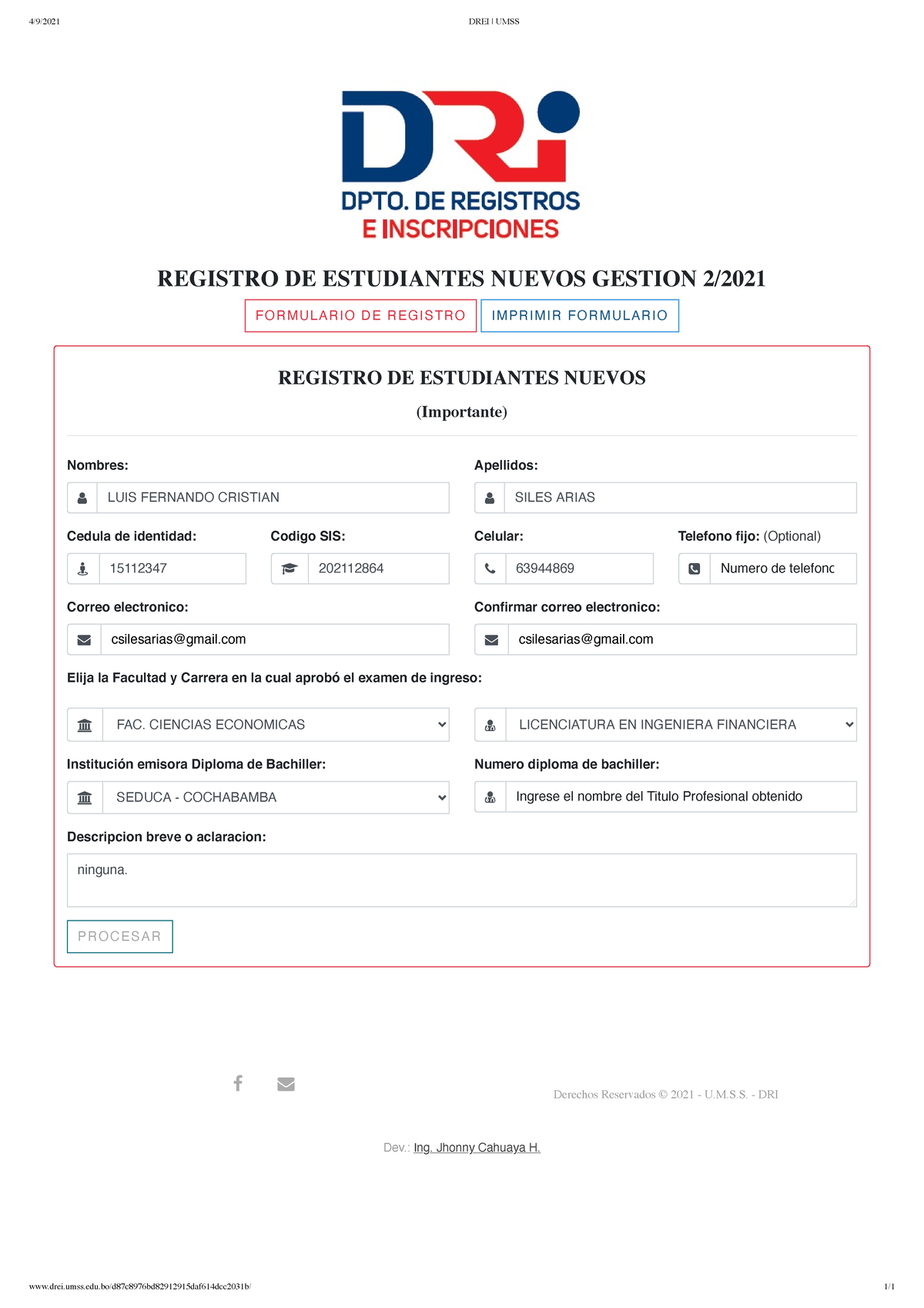 4/9/2021

DREI | UMSS

DRi

DPTO. DE REGISTROS
E INSCRIPCIONES

REGISTRO DE ESTUDIANTES NUEVOS GESTION 2/2021

FORMULARIO DE REGISTRO

IMPRIMIR FORMULARIO

REGISTRO DE ESTUDIANTES NUEVOS

(Importante)

Nombres:

LUIS FERNANDO CRISTIAN

Apellidos:

SILES ARIAS

Cedula de identidad:

15112347

Codigo SIS:

202112864

Celular:

63944869

Telefono fijo: (Optional)

Numero de telefonc

Correo electronico:

csilesarias@gmail.com

Confirmar correo electronico:

csilesarias@gmail.com

Elija la Facultad y Carrera en la cual aprobó el examen de ingreso:

FAC. CIENCIAS ECONOMICAS

LICENCIATURA EN INGENIERA FINANCIERA

Institución emisora Diploma de Bachiller:

SEDUCA - COCHABAMBA

Numero diploma de bachiller:

Ingrese el nombre del Titulo Profesional obtenido

Descripcion breve o aclaracion:

ninguna.

PROCESAR

Derechos Reservados © 2021 - U.M.S.S. - DRI

Dev.: Ing. Jhonny Cahuaya H.

www.drei.umss.edu.bo/d87c8976bd82912915daf614dcc2031b/

1/1